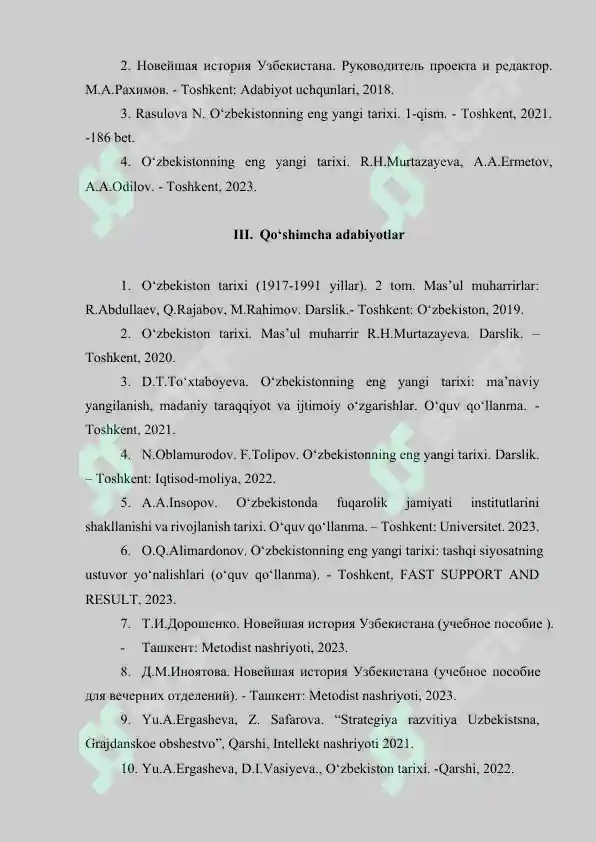 2. Новейшая история Узбекистана. Руководитель проекта и редактор. М.А.Рахимов. - Toshkent: Adabiyot uchqunlari, 2018.

3. Rasulova N. O‘zbekistonning eng yangi tarixi. 1-qism. - Toshkent, 2021. -186 bet.

4. O‘zbekistonning eng yangi tarixi. R.H.Murtazayeva, A.A.Ermetov, A.A.Odilov. - Toshkent, 2023.

III. Qo‘shimcha adabiyotlar

1. O‘zbekiston tarixi (1917-1991 yillar). 2 tom. Mas’ul muharrirlar: R.Abdullaev, Q.Rajabov, M.Rahimov. Darslik.- Toshkent: O‘zbekiston, 2019.

2. O‘zbekiston tarixi. Mas’ul muharrir R.H.Murtazayeva. Darslik. – Toshkent, 2020.

3. D.T.To‘xtaboyeva. O‘zbekistonning eng yangi tarixi: ma’naviy yangilanish, madaniy taraqqiyot va ijtimoiy o‘zgarishlar. O‘quv qo‘llanma. - Toshkent, 2021.

4. N.Oblamurodov. F.Tolipov. O‘zbekistonning eng yangi tarixi. Darslik. – Toshkent: Iqtisod-moliya, 2022.

5. A.A.Insopov. O‘zbekistonda fuqarolik jamiyati institutlarini shakllanishi va rivojlanish tarixi. O‘quv qo‘llanma. – Toshkent: Universitet. 2023.

6. O.Q.Alimardonov. O‘zbekistonning eng yangi tarixi: tashqi siyosatning ustuvor yo‘nalishlari (o‘quv qo‘llanma). - Toshkent, FAST SUPPORT AND RESULT. 2023.

7. Т.И.Дорошенко. Новейшая история Узбекистана (учебное пособие ).

- Ташкент: Metodist nashriyoti, 2023.

8. Д.М.Иноятова. Новейшая история Узбекистана (учебное пособие для вечерних отделений). - Ташкент: Metodist nashriyoti, 2023.

9. Yu.A.Ergasheva, Z. Safarova. “Strategiya razvitiya Uzbekistsna, Grajdanskoe obshestvo”, Qarshi, Intellekt nashriyoti 2021.

10. Yu.A.Ergasheva, D.I.Vasiyeva., O‘zbekiston tarixi. -Qarshi, 2022.